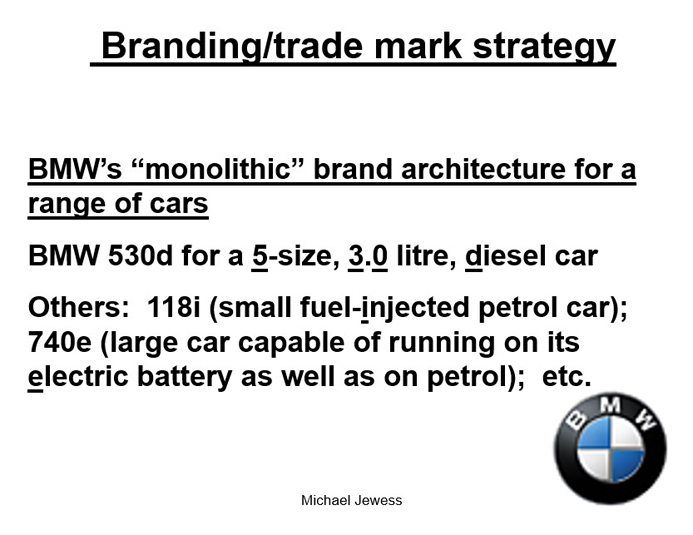 Branding/trade mark strategy

BMW's "monolithic" brand architecture for a range of cars

BMW 530d for a 5-size, 3.0 litre, diesel car

Others: 118i (small fuel-injected petrol car); 740e (large car capable of running on its electric battery as well as on petrol); etc.

BMW

Michael Jewess